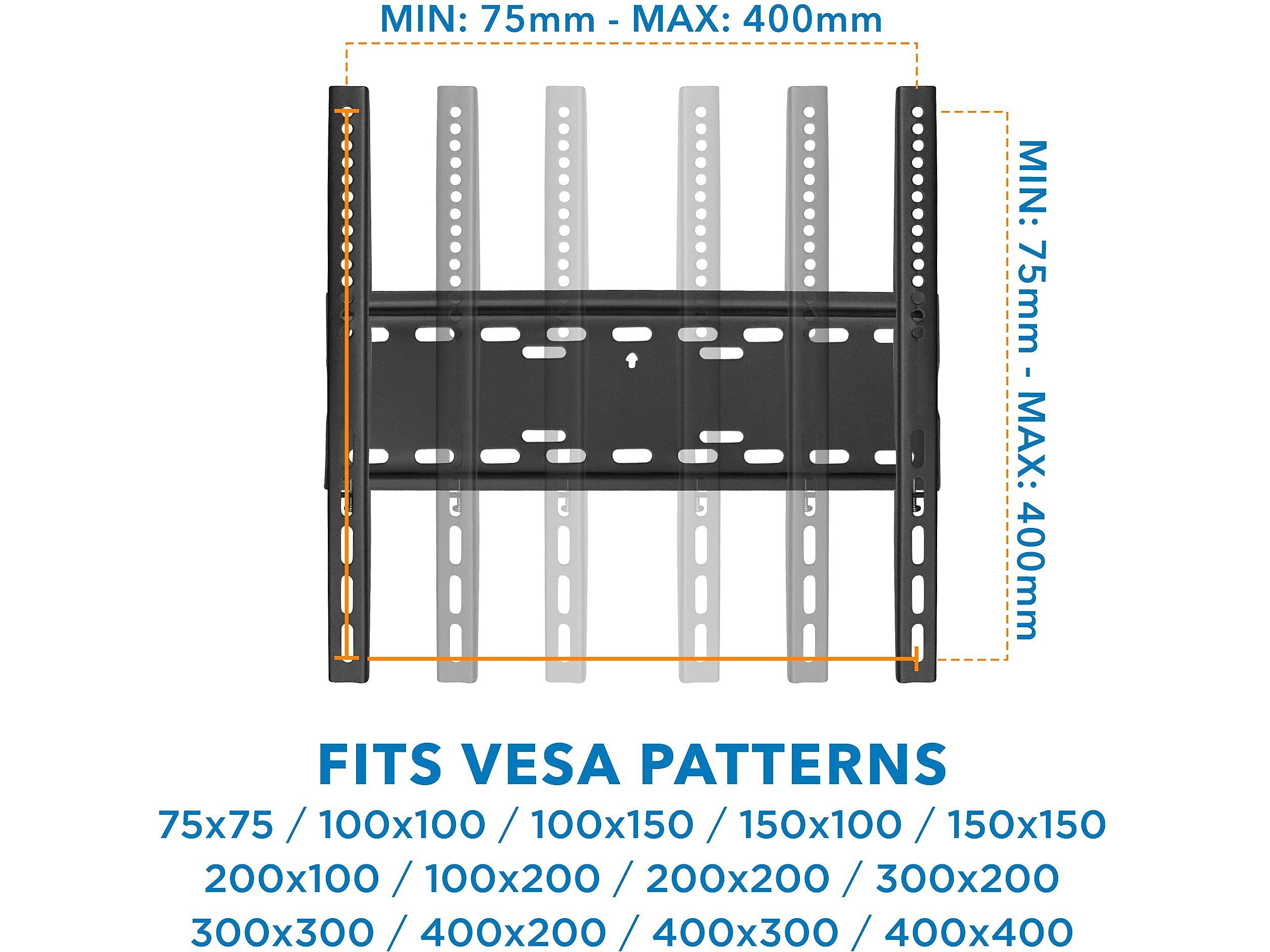 MIN: 75mm - MAX: 400mm

MIN: 75mm - MAX: 400mm

FITS VESA PATTERNS

75x75 / 100x100 / 100x150 / 150x100 / 150x150
200x100 / 100x200 / 200x200 / 300x200
300x300 / 400x200 / 400x300 / 400x400